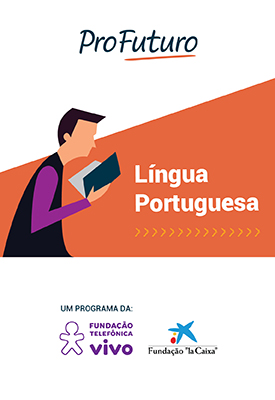 ProFuturo

Língua Portuguesa

UM PROGRAMA DA:

FUNDAÇÃO TELEFÔNICA vivo

Fundação "la Caixa"